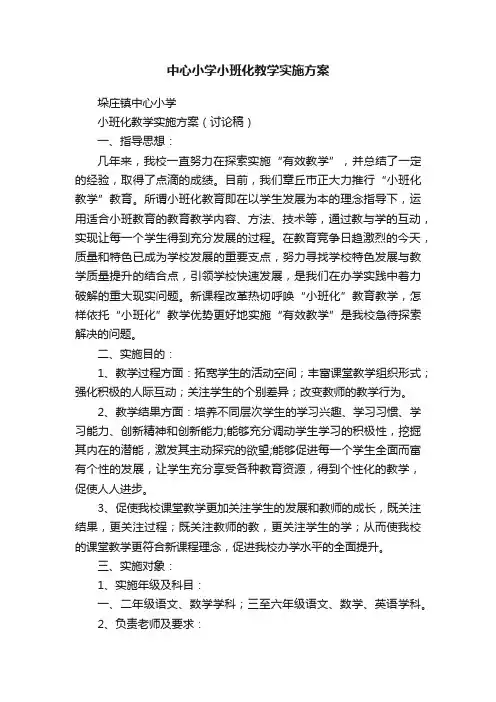 中心小学小班化教学实施方案

垛庄镇中心小学

小班化教学实施方案（讨论稿）

一、指导思想：

几年来，我校一直努力在探索实施“有效教学”，并总结了一定的经验，取得了点滴的成绩。目前，我们章丘市正大力推行“小班化教学”教育。所谓小班化教育即在以学生发展为本的理念指导下，运用适合小班教育的教育教学内容、方法、技术等，通过教与学的互动，实现让每一个学生得到充分发展的过程。在教育竞争日趋激烈的今天，质量和特色已成为学校发展的重要支点，努力寻找学校特色发展与教学质量提升的结合点，引领学校快速发展，是我们在办学实践中着力破解的重大现实问题。新课程改革热切呼唤“小班化”教育教学，怎样依托“小班化”教学优势更好地实施“有效教学”是我校急待探索解决的问题。

二、实施目的：

1、教学过程方面：拓宽学生的活动空间；丰富课堂教学组织形式；强化积极的人际互动；关注学生的个别差异；改变教师的教学行为。

2、教学结果方面：培养不同层次学生的学习兴趣、学习习惯、学习能力、创新精神和创新能力;能够充分调动学生学习的积极性，挖掘其内在的潜能，激发其主动探究的欲望;能够促进每一个学生全面而富有个性的发展，让学生充分享受各种教育资源，得到个性化的教学，促使人人进步。

3、促使我校课堂教学更加关注学生的发展和教师的成长，既关注结果，更关注过程；既关注教师的教，更关注学生的学；从而使我校的课堂教学更符合新课程理念，促进我校办学水平的全面提升。

三、实施对象：

1、实施年级及科目：

一、二年级语文、数学学科；三至六年级语文、数学、英语学科。

2、负责老师及要求：